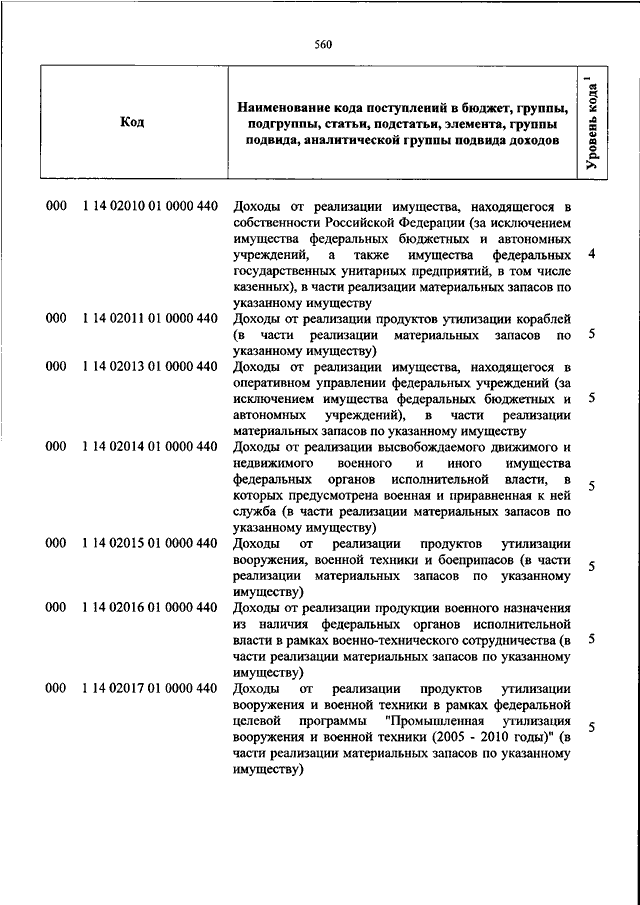 560

| Код | Наименование кода поступлений в бюджет, группы, подгруппы, статьи, подстатьи, элемента, группы подвида, аналитической группы подвида доходов | Уровень кода $^1$ |
|---|---|---|
| 000 1 14 02010 01 0000 440 | Доходы от реализации имущества, находящегося в собственности Российской Федерации (за исключением имущества федеральных бюджетных и автономных учреждений, а также имущества федеральных государственных унитарных предприятий, в том числе казенных), в части реализации материальных запасов по указанному имуществу | 4 |
| 000 1 14 02011 01 0000 440 | Доходы от реализации продуктов утилизации кораблей (в части реализации материальных запасов по указанному имуществу) | 5 |
| 000 1 14 02013 01 0000 440 | Доходы от реализации имущества, находящегося в оперативном управлении федеральных учреждений (за исключением имущества федеральных бюджетных и автономных учреждений), в части реализации материальных запасов по указанному имуществу | 5 |
| 000 1 14 02014 01 0000 440 | Доходы от реализации высвобождаемого движимого и недвижимого военного и иного имущества федеральных органов исполнительной власти, в которых предусмотрена военная и приравненная к ней служба (в части реализации материальных запасов по указанному имуществу) | 5 |
| 000 1 14 02015 01 0000 440 | Доходы от реализации продуктов утилизации вооружения, военной техники и боеприпасов (в части реализации материальных запасов по указанному имуществу) | 5 |
| 000 1 14 02016 01 0000 440 | Доходы от реализации продукции военного назначения из наличия федеральных органов исполнительной власти в рамках военно-технического сотрудничества (в части реализации материальных запасов по указанному имуществу) | 5 |
| 000 1 14 02017 01 0000 440 | Доходы от реализации продуктов утилизации вооружения и военной техники в рамках федеральной целевой программы "Промышленная утилизация вооружения и военной техники (2005 - 2010 годы)" (в части реализации материальных запасов по указанному имуществу) | 5 |